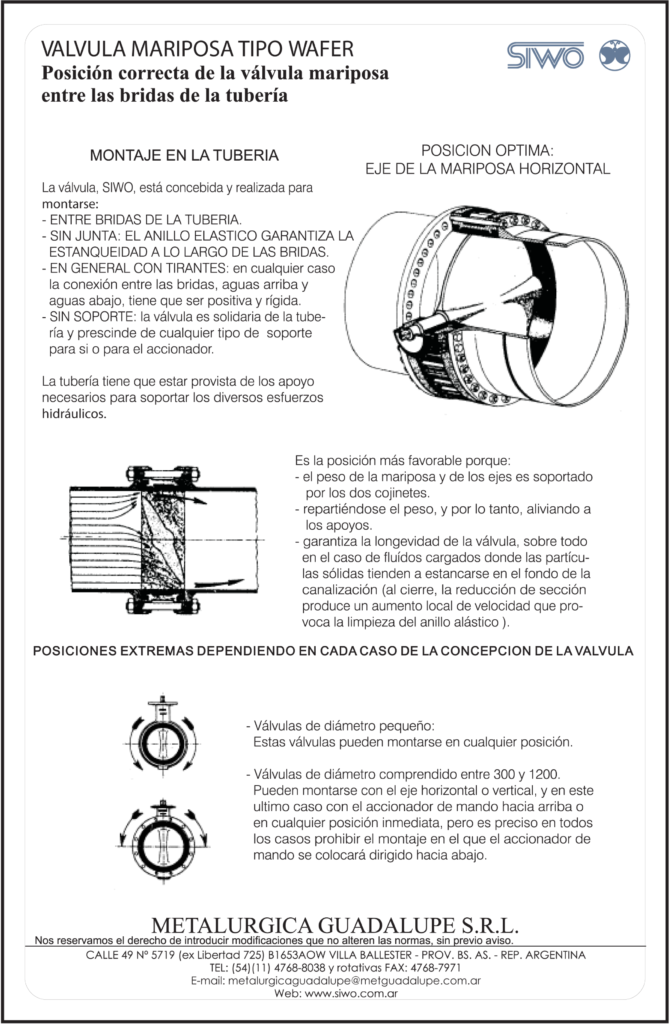 VALVULA MARIPOSA TIPO WAFER
Posición correcta de la válvula mariposa entre las bridas de la tubería

SIWO

MONTAJE EN LA TUBERIA

La válvula, SIWO, está concebida y realizada para montarse:
- ENTRE BRIDAS DE LA TUBERIA.
- SIN JUNTA: EL ANILLO ELASTICO GARANTIZA LA ESTANQUEIDAD A LO LARGO DE LAS BRIDAS.
- EN GENERAL CON TIRANTES: en cualquier caso la conexión entre las bridas, aguas arriba y aguas abajo, tiene que ser positiva y rígida.
- SIN SOPORTE: la válvula es solidaria de la tubería y prescinde de cualquier tipo de soporte para si o para el accionador.

La tubería tiene que estar provista de los apoyo necesarios para soportar los diversos esfuerzos hidráulicos.

POSICION OPTIMA:
EJE DE LA MARIPOSA HORIZONTAL

Es la posición más favorable porque:
- el peso de la mariposa y de los ejes es soportado por los dos cojinetes.
- repartiéndose el peso, y por lo tanto, aliviando a los apoyos.
- garantiza la longevidad de la válvula, sobre todo en el caso de fluídos cargados donde las partículas sólidas tienden a estancarse en el fondo de la canalización (al cierre, la reducción de sección produce un aumento local de velocidad que provoca la limpieza del anillo alástico ).

POSICIONES EXTREMAS DEPENDIENDO EN CADA CASO DE LA CONCEPCION DE LA VALVULA

- Válvulas de diámetro pequeño:
Estas válvulas pueden montarse en cualquier posición.

- Válvulas de diámetro comprendido entre 300 y 1200. Pueden montarse con el eje horizontal o vertical, y en este ultimo caso con el accionador de mando hacia arriba o en cualquier posición inmediata, pero es preciso en todos los casos prohibir el montaje en el que el accionador de mando se colocará dirigido hacia abajo.

METALURGICA GUADALUPE S.R.L.
Nos reservamos el derecho de introducir modificaciones que no alteren las normas, sin previo aviso.
CALLE 49 Nº 5719 (ex Libertad 725) B1653AOW VILLA BALLESTER - PROV. BS. AS. - REP. ARGENTINA
TEL: (54)(11) 4768-8038 y rotativas FAX: 4768-7971
E-mail: metalurgicaguadalupe@metguadalupe.com.ar
Web: www.siwo.com.ar